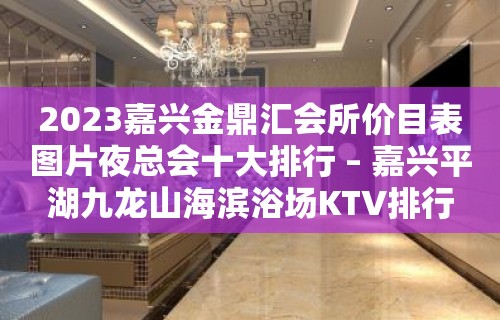 2023嘉兴金鼎汇会所价目表图片夜总会十大排行 – 嘉兴平湖九龙山海滨浴场KTV排行